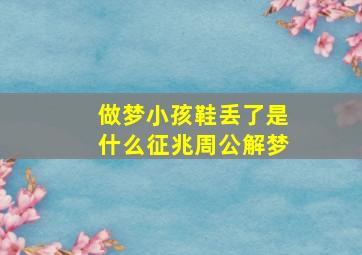 做梦小孩鞋丢了是什么征兆周公解梦